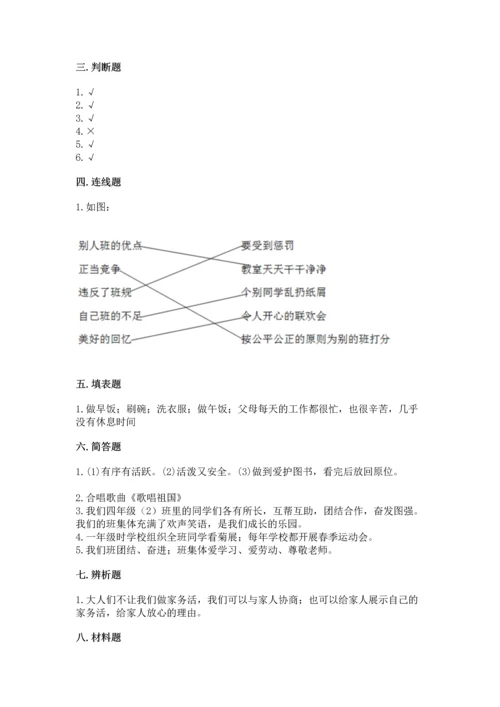 三. 判断题

1. √
2. √
3. √
4. ×
5. √
6. √

四. 连线题

1. 如图：

别人班的优点
正当竞争
违反了班规
自己班的不足
美好的回忆

要受到惩罚
教室天天干干净净
个别同学乱扔纸屑
令人开心的联欢会
按公平公正的原则为别的班打分

五. 填表题

1. 做早饭；刷碗；洗衣服；做午饭；父母每天的工作都很忙，也很辛苦，几乎没有休息时间

六. 简答题

1. (1)有序有活跃。(2)活泼又安全。(3)做到爱护图书，看完后放回原位。

2. 合唱歌曲《歌唱祖国》
3. 我们四年级（2）班里的同学们各有所长，互帮互助，团结合作，奋发图强。我们的班集体充满了欢声笑语，是我们成长的乐园。
4. 一年级时学校组织全班同学看菊展；每年学校都开展春季运动会。
5. 我们班团结、奋进；班集体爱学习、爱劳动、尊敬老师。

七. 辨析题

1. 大人们不让我们做家务活，我们可以与家人协商；也可以给家人展示自己的家务活，给家人放心的理由。

八. 材料题